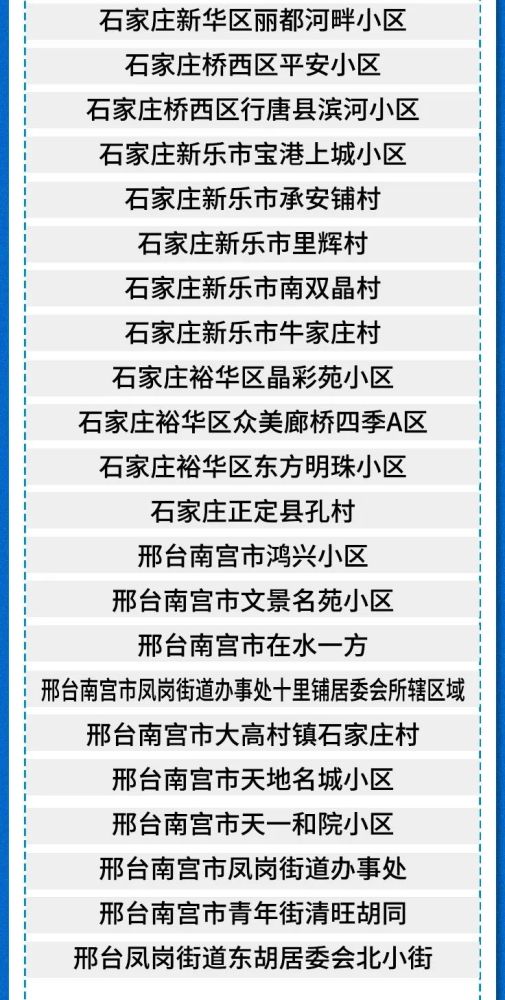 石家庄新华区丽都河畔小区
石家庄桥西区平安小区
石家庄桥西区行唐县滨河小区
石家庄新乐市宝港上城小区
石家庄新乐市承安铺村
石家庄新乐市里辉村
石家庄新乐市南双晶村
石家庄新乐市牛家庄村
石家庄裕华区晶彩苑小区
石家庄裕华区众美廊桥四季A区
石家庄裕华区东方明珠小区
石家庄正定县孔村
邢台南宫市鸿兴小区
邢台南宫市文景名苑小区
邢台南宫市在水一方
邢台南宫市凤岗街道办事处十里铺居委会所辖区域
邢台南宫市大高村镇石家庄村
邢台南宫市天地名城小区
邢台南宫市天一和院小区
邢台南宫市凤岗街道办事处
邢台南宫市青年街清旺胡同
邢台凤岗街道东胡居委会北小街